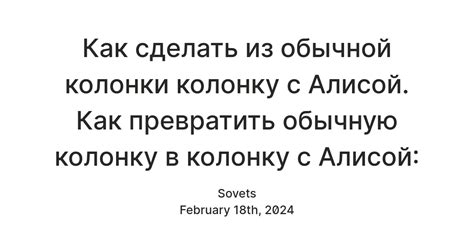 Как сделать из обычной колонки колонку с Алисой. Как превратить обычную колонку в колонку с Алисой:

Sovets
February 18th, 2024